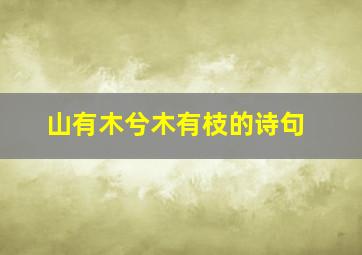 山有木兮木有枝的诗句